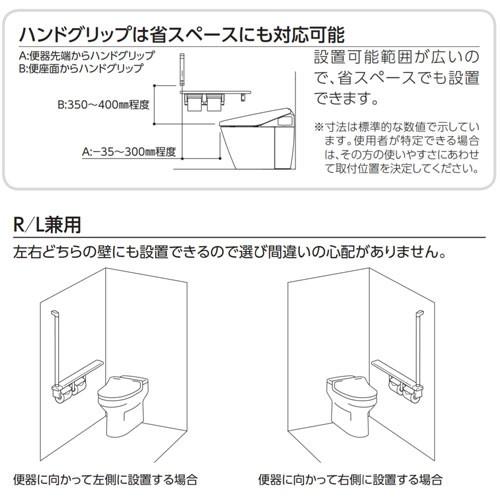 ハンドグリップは省スペースにも対応可能

A:便器先端からハンドグリップ
B:便座面からハンドグリップ

B:350～400㎜程度

A:−35～300㎜程度

設置可能範囲が広いので、省スペースでも設置できます。

※寸法は標準的な数値で示しています。使用者が特定できる場合は、その方の使いやすさにあわせて取付位置を決定してください。

R/L兼用

左右どちらの壁にも設置できるので選び間違いの心配がありません。

便器に向かって左側に設置する場合

便器に向かって右側に設置する場合